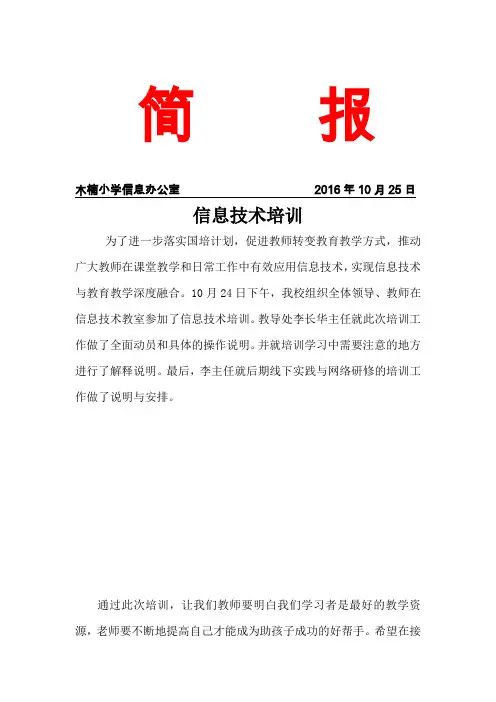 简　报

木楠小学信息办公室　　2016 年 10 月 25 日

信息技术培训

为了进一步落实国培计划，促进教师转变教育教学方式，推动广大教师在课堂教学和日常工作中有效应用信息技术，实现信息技术与教育教学深度融合。10 月 24 日下午，我校组织全体领导、教师在信息技术教室参加了信息技术培训。教导处李长华主任就此次培训工作做了全面动员和具体的操作说明。并就培训学习中需要注意的地方进行了解释说明。最后，李主任就后期线下实践与网络研修的培训工作做了说明与安排。

通过此次培训，让我们教师要明白我们学习者是最好的教学资源，老师要不断地提高自己才能成为助孩子成功的好帮手。希望在接